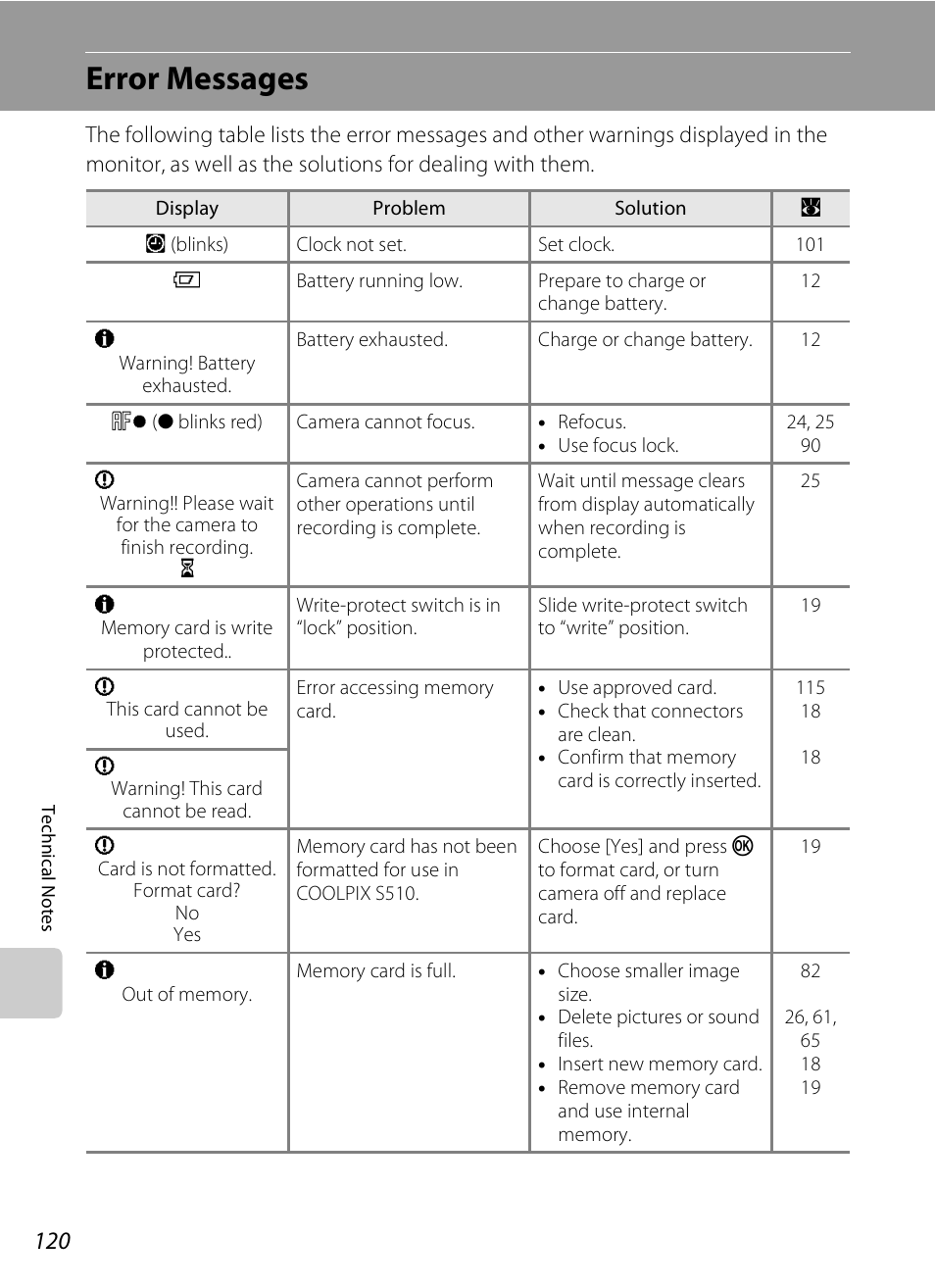 Error Messages

The following table lists the error messages and other warnings displayed in the monitor, as well as the solutions for dealing with them.

| Display | Problem | Solution | |
|---|---|---|---|
| (blinks) | Clock not set. | Set clock. | 101 |
| | Battery running low. | Prepare to charge or change battery. | 12 |
| Warning! Battery exhausted. | Battery exhausted. | Charge or change battery. | 12 |
| AF● (● blinks red) | Camera cannot focus. | • Refocus. • Use focus lock. | 24, 25 90 |
| Warning!! Please wait for the camera to finish recording. | Camera cannot perform other operations until recording is complete. | Wait until message clears from display automatically when recording is complete. | 25 |
| Memory card is write protected.. | Write-protect switch is in "lock" position. | Slide write-protect switch to "write" position. | 19 |
| This card cannot be used. | Error accessing memory card. | • Use approved card. • Check that connectors are clean. • Confirm that memory card is correctly inserted. | 115 18 18 |
| Warning! This card cannot be read. | | | |
| Card is not formatted. Format card? No Yes | Memory card has not been formatted for use in COOLPIX S510. | Choose [Yes] and press OK to format card, or turn camera off and replace card. | 19 |
| Out of memory. | Memory card is full. | • Choose smaller image size. • Delete pictures or sound files. • Insert new memory card. • Remove memory card and use internal memory. | 82 26, 61, 65 18 19 |

Technical Notes

120